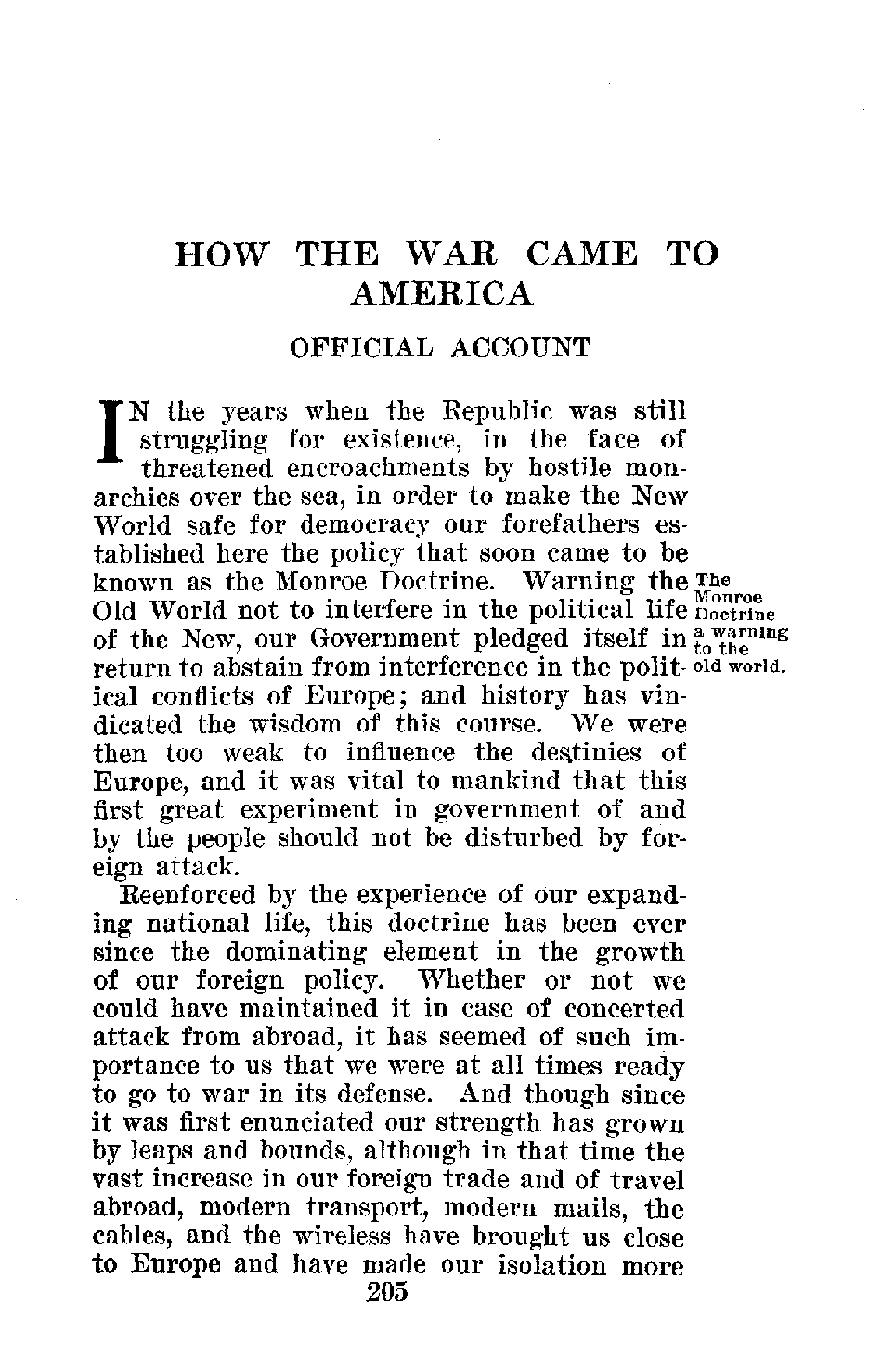 HOW THE WAR CAME TO AMERICA

OFFICIAL ACCOUNT

IN the years when the Republic was still struggling for existence, in the face of threatened encroachments by hostile monarchies over the sea, in order to make the New World safe for democracy our forefathers established here the policy that soon came to be known as the Monroe Doctrine. Warning the Old World not to interfere in the political life of the New, our Government pledged itself in return to abstain from interference in the political conflicts of Europe; and history has vindicated the wisdom of this course. We were then too weak to influence the destinies of Europe, and it was vital to mankind that this first great experiment in government of and by the people should not be disturbed by foreign attack.

The Monroe Doctrine a warning to the old world.

Reenforced by the experience of our expanding national life, this doctrine has been ever since the dominating element in the growth of our foreign policy. Whether or not we could have maintained it in case of concerted attack from abroad, it has seemed of such importance to us that we were at all times ready to go to war in its defense. And though since it was first enunciated our strength has grown by leaps and bounds, although in that time the vast increase in our foreign trade and of travel abroad, modern transport, modern mails, the cables, and the wireless have brought us close to Europe and have made our isolation more

205